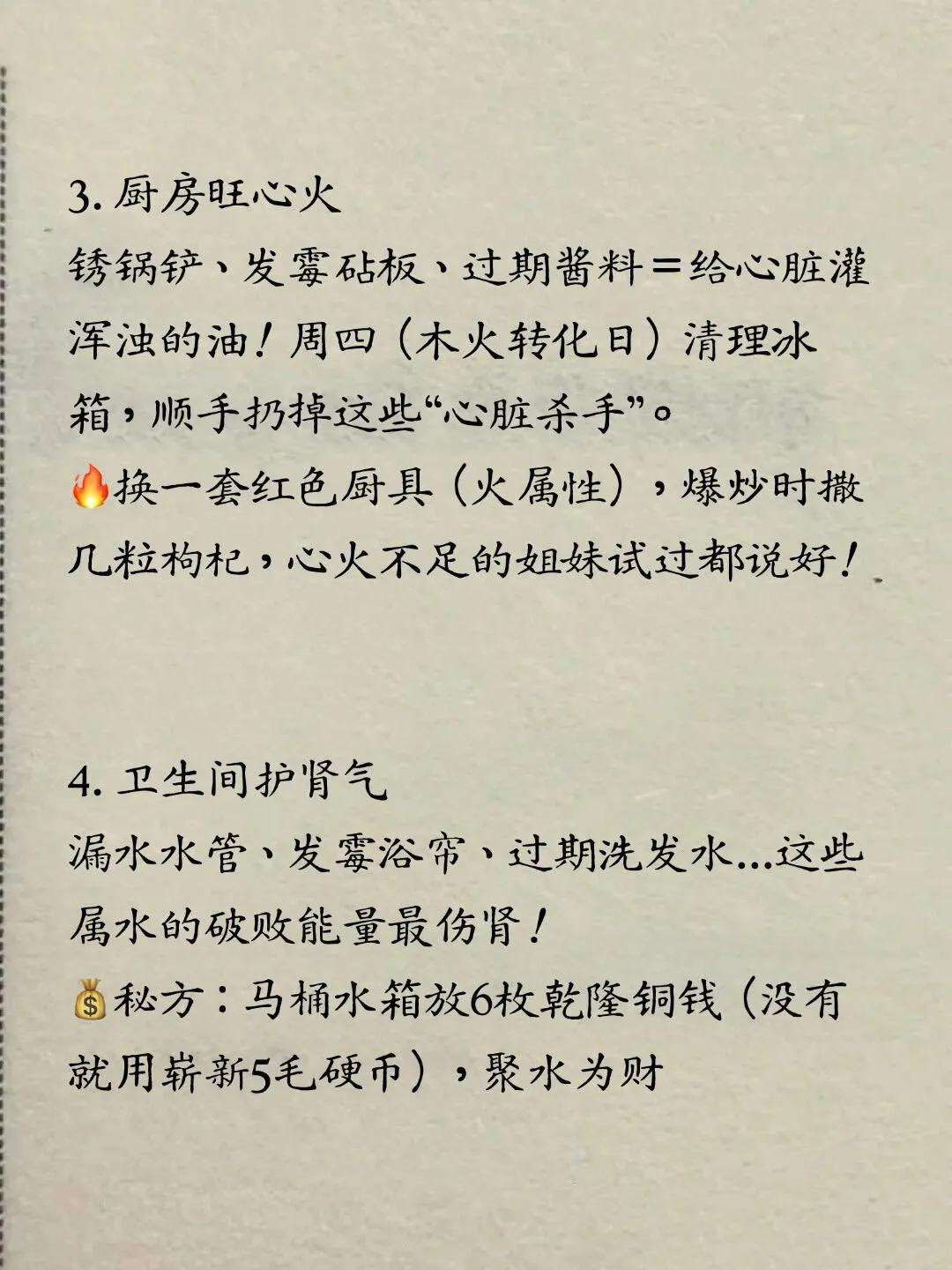 3. 厨房旺心火
锈锅铲、发霉砧板、过期酱料＝给心脏灌浑浊的油！周四（木火转化日）清理冰箱，顺手扔掉这些“心脏杀手”。
🔥换一套红色厨具（火属性），爆炒时撒几粒枸杞，心火不足的姐妹试过都说好！

4. 卫生间护肾气
漏水水管、发霉浴帘、过期洗发水...这些属水的破败能量最伤肾！
💰秘方：马桶水箱放6枚乾隆铜钱（没有就用崭新5毛硬币），聚水为财